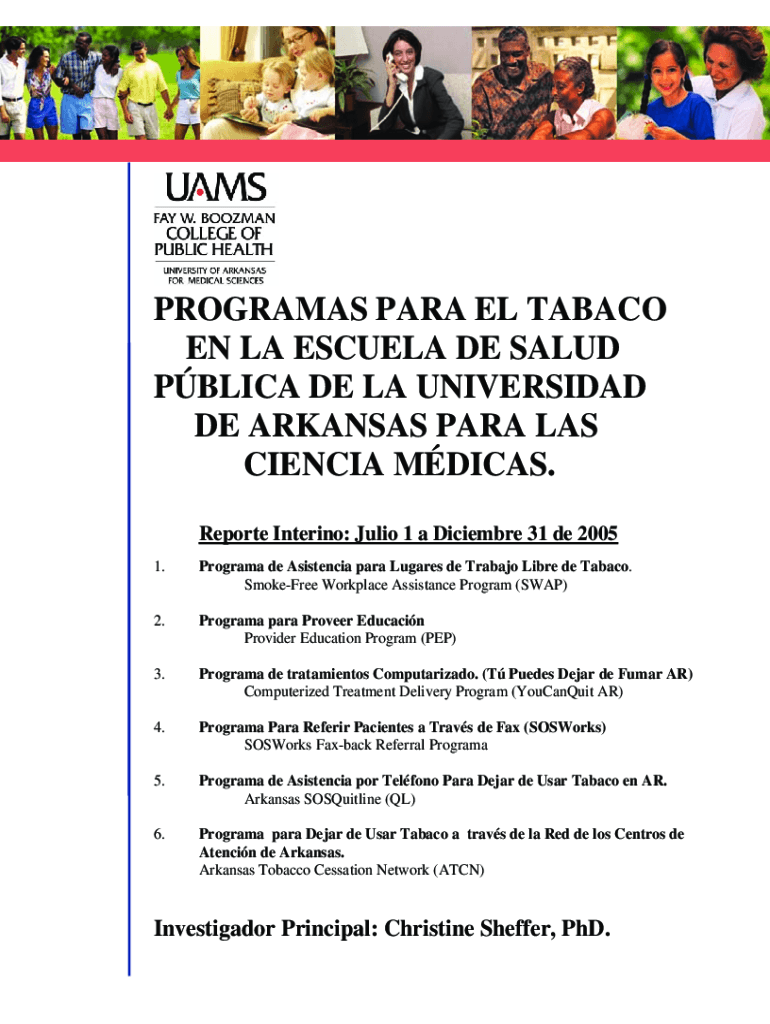 UAMS
FAY W. BOOZMAN COLLEGE OF PUBLIC HEALTH
UNIVERSITY OF ARKANSAS FOR MEDICAL SCIENCES

PROGRAMAS PARA EL TABACO EN LA ESCUELA DE SALUD PÚBLICA DE LA UNIVERSIDAD DE ARKANSAS PARA LAS CIENCIA MÉDICAS.

Reporte Interino: Julio 1 a Diciembre 31 de 2005

1. Programa de Asistencia para Lugares de Trabajo Libre de Tabaco.
Smoke-Free Workplace Assistance Program (SWAP)

2. Programa para Proveer Educación
Provider Education Program (PEP)

3. Programa de tratamientos Computarizado. (Tú Puedes Dejar de Fumar AR)
Computerized Treatment Delivery Program (YouCanQuit AR)

4. Programa Para Referir Pacientes a Través de Fax (SOSWorks)
SOSWorks Fax-back Referral Programa

5. Programa de Asistencia por Teléfono Para Dejar de Usar Tabaco en AR.
Arkansas SOSQuitline (QL)

6. Programa para Dejar de Usar Tabaco a través de la Red de los Centros de Atención de Arkansas.
Arkansas Tobacco Cessation Network (ATCN)

Investigador Principal: Christine Sheffer, PhD.